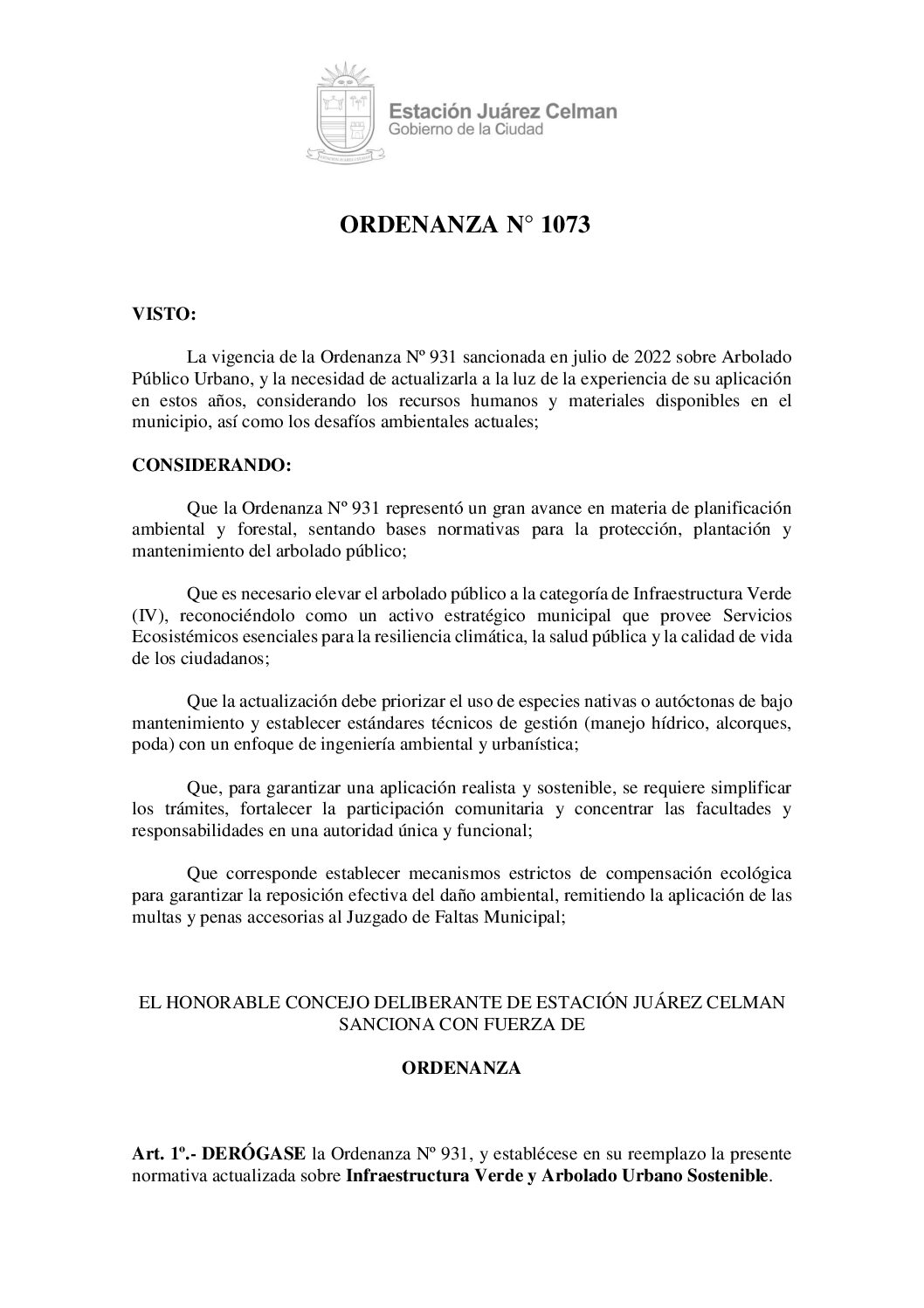 Estación Juárez Celman
Gobierno de la Ciudad

ORDENANZA N° 1073

VISTO:

La vigencia de la Ordenanza Nº 931 sancionada en julio de 2022 sobre Arbolado Público Urbano, y la necesidad de actualizarla a la luz de la experiencia de su aplicación en estos años, considerando los recursos humanos y materiales disponibles en el municipio, así como los desafíos ambientales actuales;

CONSIDERANDO:

Que la Ordenanza Nº 931 representó un gran avance en materia de planificación ambiental y forestal, sentando bases normativas para la protección, plantación y mantenimiento del arbolado público;

Que es necesario elevar el arbolado público a la categoría de Infraestructura Verde (IV), reconociéndolo como un activo estratégico municipal que provee Servicios Ecosistémicos esenciales para la resiliencia climática, la salud pública y la calidad de vida de los ciudadanos;

Que la actualización debe priorizar el uso de especies nativas o autóctonas de bajo mantenimiento y establecer estándares técnicos de gestión (manejo hídrico, alcorques, poda) con un enfoque de ingeniería ambiental y urbanística;

Que, para garantizar una aplicación realista y sostenible, se requiere simplificar los trámites, fortalecer la participación comunitaria y concentrar las facultades y responsabilidades en una autoridad única y funcional;

Que corresponde establecer mecanismos estrictos de compensación ecológica para garantizar la reposición efectiva del daño ambiental, remitiendo la aplicación de las multas y penas accesorias al Juzgado de Faltas Municipal;

EL HONORABLE CONCEJO DELIBERANTE DE ESTACIÓN JUÁREZ CELMAN
SANCIONA CON FUERZA DE

ORDENANZA

Art. 1º.- DERÓGASE la Ordenanza Nº 931, y establécese en su reemplazo la presente normativa actualizada sobre Infraestructura Verde y Arbolado Urbano Sostenible.